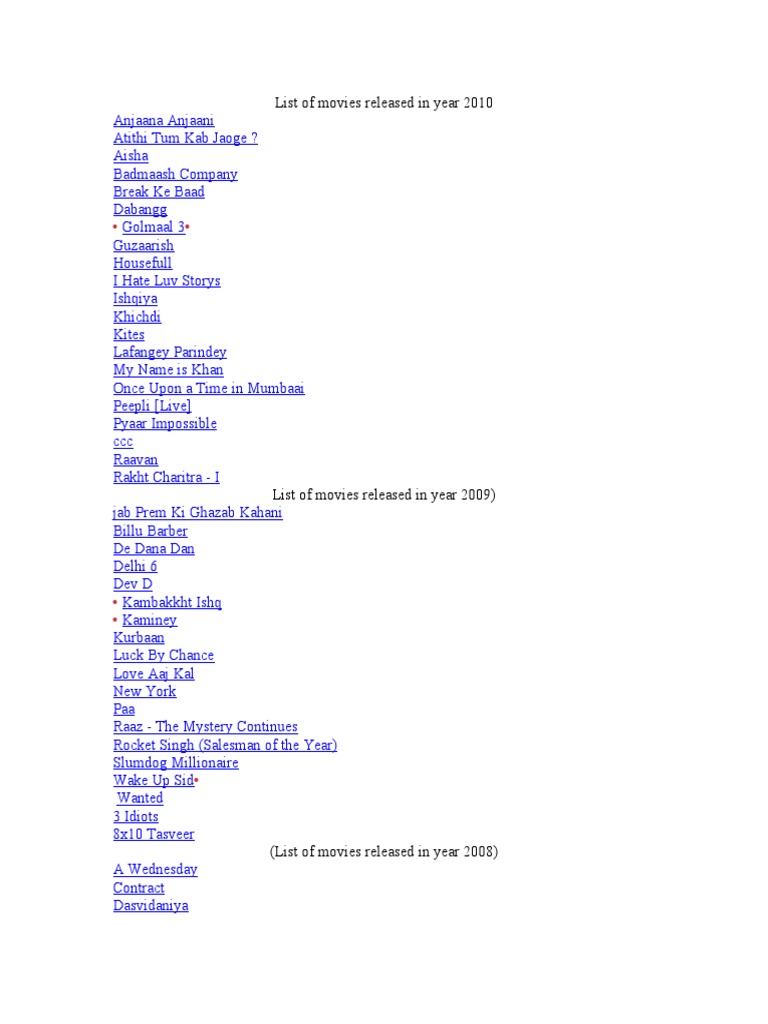 List of movies released in year 2010

Anjaana Anjaani
Atithi Tum Kab Jaoge ?
Aisha
Badmaash Company
Break Ke Baad
Dabangg
• Golmaal 3•
Guzaarish
Housefull
I Hate Luv Storys
Ishqiya
Khichdi
Kites
Lafangey Parindey
My Name is Khan
Once Upon a Time in Mumbaai
Peepli [Live]
Pyaar Impossible
ccc
Raavan
Rakht Charitra - I

List of movies released in year 2009)

jab Prem Ki Ghazab Kahani
Billu Barber
De Dana Dan
Delhi 6
Dev D
• Kambakkht Ishq
• Kaminey
Kurbaan
Luck By Chance
Love Aaj Kal
New York
Paa
Raaz - The Mystery Continues
Rocket Singh (Salesman of the Year)
Slumdog Millionaire
Wake Up Sid•
Wanted
3 Idiots
8x10 Tasveer

(List of movies released in year 2008)

A Wednesday
Contract
Dasvidaniya